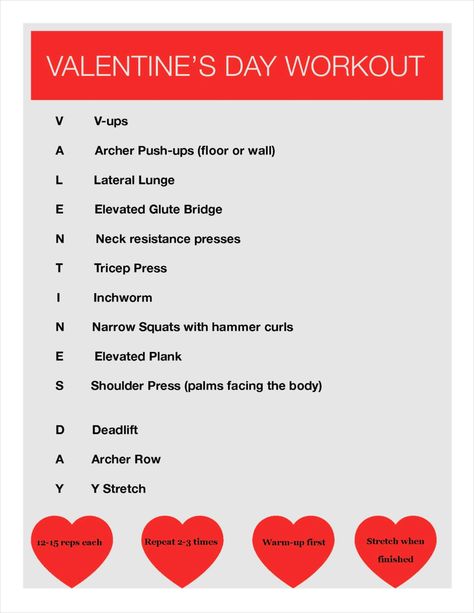 VALENTINE'S DAY WORKOUT

V V-ups

A Archer Push-ups (floor or wall)

L Lateral Lunge

E Elevated Glute Bridge

N Neck resistance presses

T Tricep Press

I Inchworm

N Narrow Squats with hammer curls

E Elevated Plank

S Shoulder Press (palms facing the body)

D Deadlift

A Archer Row

Y Y Stretch

12-15 reps each

Repeat 2-3 times

Warm-up first

Stretch when finished